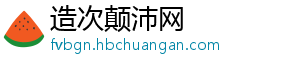 造次颠沛网
fvbgn.hbchuangan.com